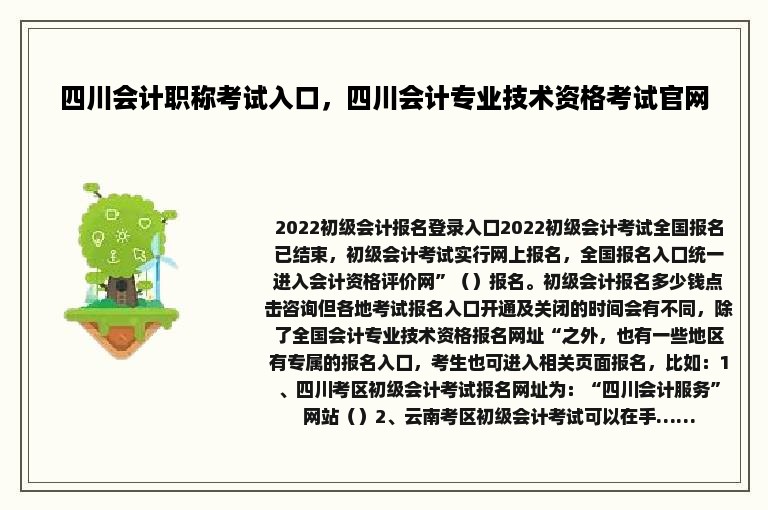 四川会计职称考试入口，四川会计专业技术资格考试官网

2022初级会计报名登录入口2022初级会计考试全国报名已结束，初级会计考试实行网上报名，全国报名入口统一进入会计资格评价网”（）报名。初级会计报名多少钱点击咨询但各地考试报名入口开通及关闭的时间会有不同，除了全国会计专业技术资格报名网址“之外，也有一些地区有专属的报名入口，考生也可进入相关页面报名，比如：1、四川考区初级会计考试报名网址为：“四川会计服务”网站（）2、云南考区初级会计考试可以在手......